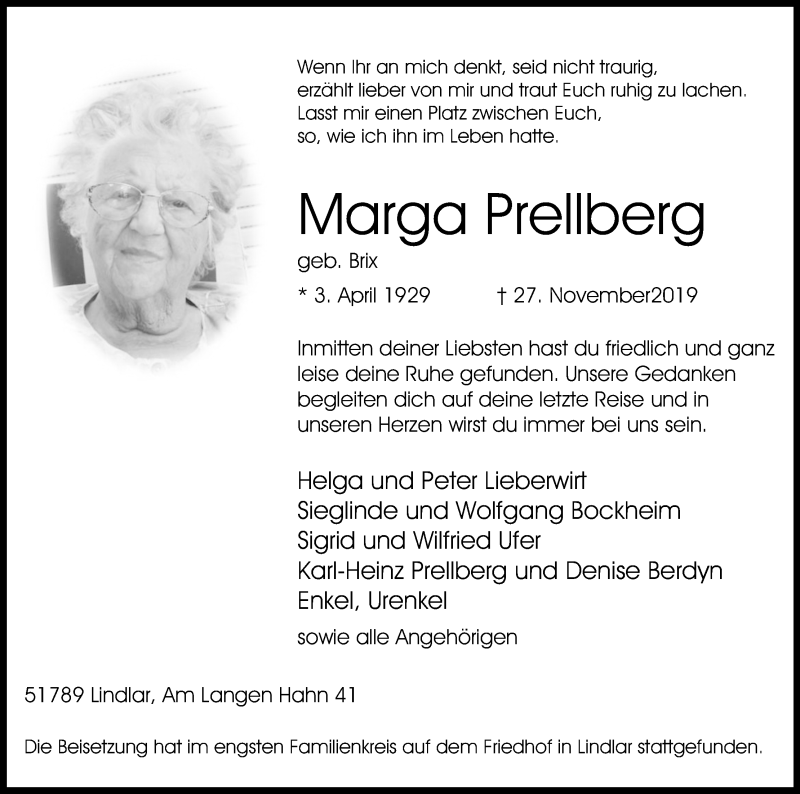 Wenn Ihr an mich denkt, seid nicht traurig,
erzählt lieber von mir und traut Euch ruhig zu lachen.
Lasst mir einen Platz zwischen Euch,
so, wie ich ihn im Leben hatte.

Marga Prellberg

geb. Brix

* 3. April 1929 † 27. November2019

Inmitten deiner Liebsten hast du friedlich und ganz leise deine Ruhe gefunden. Unsere Gedanken begleiten dich auf deine letzte Reise und in unseren Herzen wirst du immer bei uns sein.

Helga und Peter Lieberwirt
Sieglinde und Wolfgang Bockheim
Sigrid und Wilfried Ufer
Karl-Heinz Prellberg und Denise Berdyn
Enkel, Urenkel

sowie alle Angehörigen

51789 Lindlar, Am Langen Hahn 41

Die Beisetzung hat im engsten Familienkreis auf dem Friedhof in Lindlar stattgefunden.